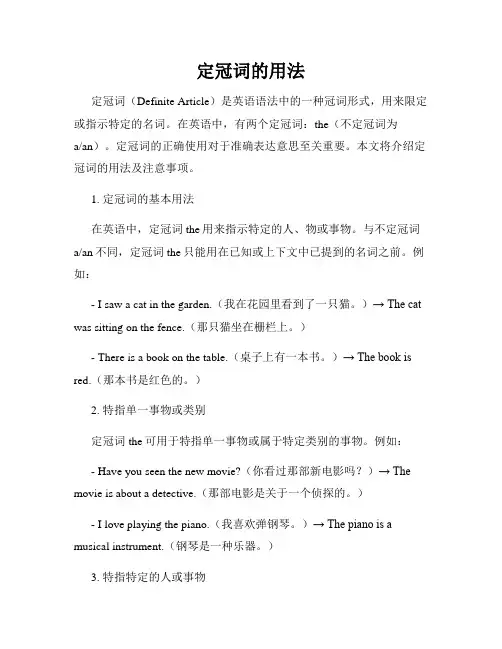 定冠词的用法

定冠词（Definite Article）是英语语法中的一种冠词形式，用来限定或指示特定的名词。在英语中，有两个定冠词：the（不定冠词为a/an）。定冠词的正确使用对于准确表达意思至关重要。本文将介绍定冠词的用法及注意事项。

1. 定冠词的基本用法

在英语中，定冠词 the 用来指示特定的人、物或事物。与不定冠词 a/an 不同，定冠词 the 只能用在已知或上下文中已提到的名词之前。例如：

- I saw a cat in the garden.（我在花园里看到了一只猫。）→ The cat was sitting on the fence.（那只猫坐在栅栏上。）

- There is a book on the table.（桌子上有一本书。）→ The book is red.（那本书是红色的。）

2. 特指单一事物或类别

定冠词 the 可用于特指单一事物或属于特定类别的事物。例如：

- Have you seen the new movie?（你看过那部新电影吗？）→ The movie is about a detective.（那部电影是关于一个侦探的。）

- I love playing the piano.（我喜欢弹钢琴。）→ The piano is a musical instrument.（钢琴是一种乐器。）

3. 特指特定的人或事物